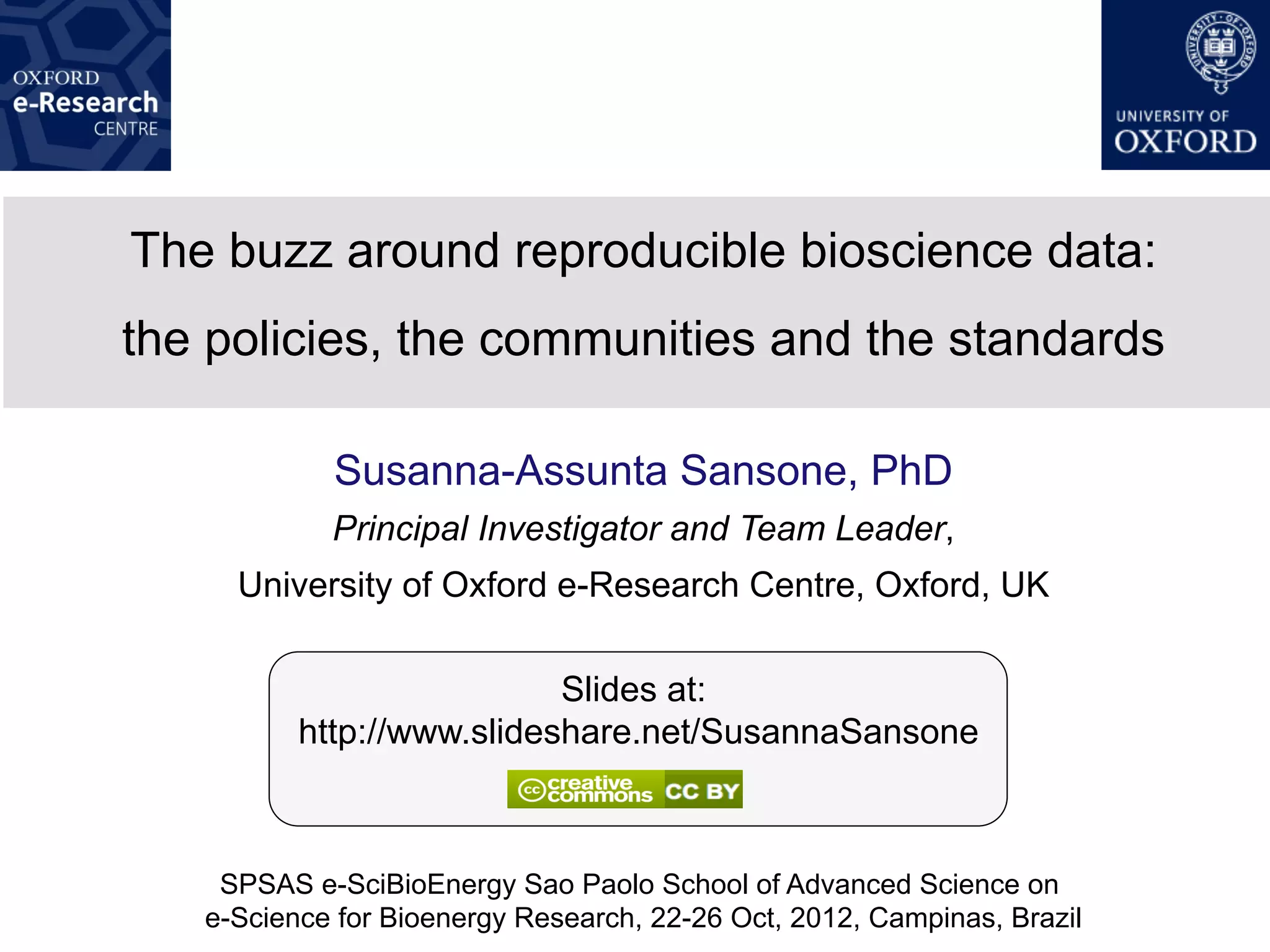 OXFORD
e-Research
CENTRE

UNIVERSITY OF OXFORD

UNIVERSITY OF
OXFORD

The buzz around reproducible bioscience data:
the policies, the communities and the standards

Susanna-Assunta Sansone, PhD

Principal Investigator and Team Leader,

University of Oxford e-Research Centre, Oxford, UK

Slides at:
http://www.slideshare.net/SusannaSansone

cc creative commons CC BY

SPSAS e-SciBioEnergy Sao Paolo School of Advanced Science on e-Science for Bioenergy Research, 22-26 Oct, 2012, Campinas, Brazil